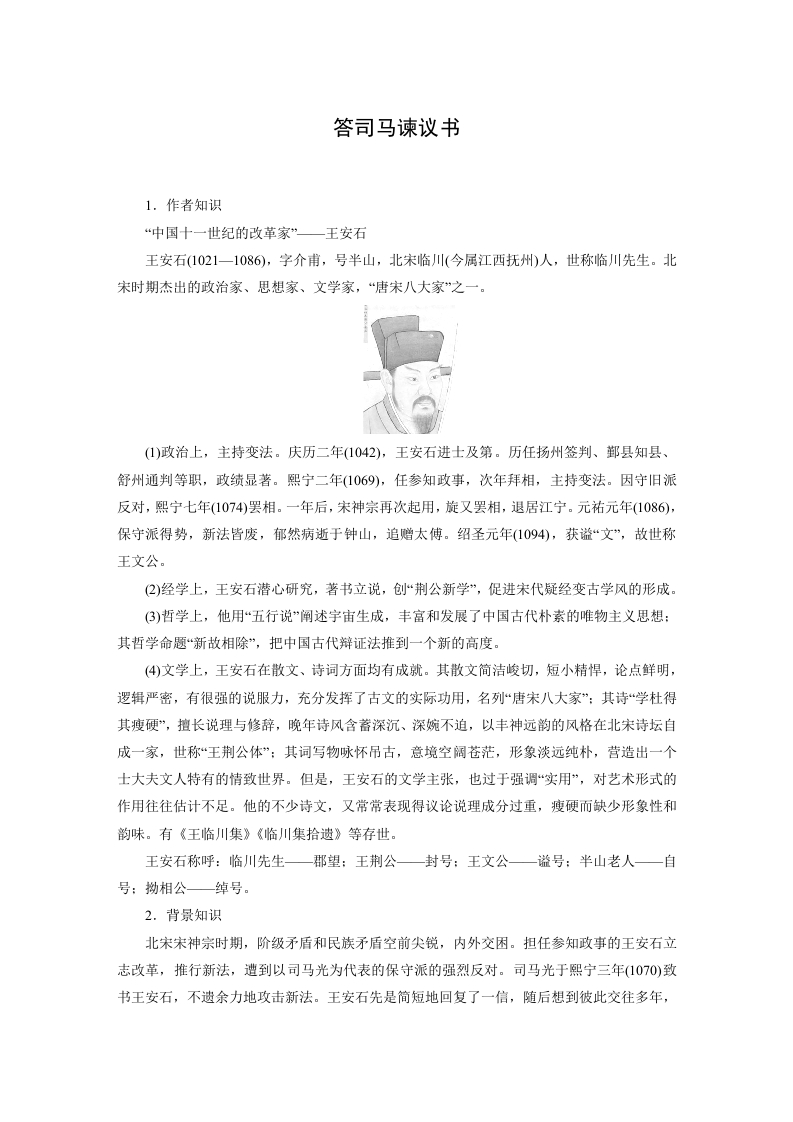 答司马谏议书

1．作者知识

“中国十一世纪的改革家”——王安石

王安石(1021—1086)，字介甫，号半山，北宋临川(今属江西抚州)人，世称临川先生。北宋时期杰出的政治家、思想家、文学家，“唐宋八大家”之一。

(1)政治上，主持变法。庆历二年(1042)，王安石进士及第。历任扬州签判、鄞县知县、舒州通判等职，政绩显著。熙宁二年(1069)，任参知政事，次年拜相，主持变法。因守旧派反对，熙宁七年(1074)罢相。一年后，宋神宗再次起用，旋又罢相，退居江宁。元祐元年(1086)，保守派得势，新法皆废，郁然病逝于钟山，追赠太傅。绍圣元年(1094)，获谥“文”，故世称王文公。

(2)经学上，王安石潜心研究，著书立说，创“荆公新学”，促进宋代疑经变古学风的形成。

(3)哲学上，他用“五行说”阐述宇宙生成，丰富和发展了中国古代朴素的唯物主义思想；其哲学命题“新故相除”，把中国古代辩证法推到一个新的高度。

(4)文学上，王安石在散文、诗词方面均有成就。其散文简洁峻切，短小精悍，论点鲜明，逻辑严密，有很强的说服力，充分发挥了古文的实际功用，名列“唐宋八大家”；其诗“学杜得其瘦硬”，擅长说理与修辞，晚年诗风含蓄深沉、深婉不迫，以丰神远韵的风格在北宋诗坛自成一家，世称“王荆公体”；其词写物咏怀吊古，意境空阔苍茫，形象淡远纯朴，营造出一个士大夫文人特有的情致世界。但是，王安石的文学主张，也过于强调“实用”，对艺术形式的作用往往估计不足。他的不少诗文，又常常表现得议论说理成分过重，瘦硬而缺少形象性和韵味。有《王临川集》《临川集拾遗》等存世。

王安石称呼：临川先生——郡望；王荆公——封号；王文公——谥号；半山老人——自号；拗相公——绰号。

2．背景知识

北宋宋神宗时期，阶级矛盾和民族矛盾空前尖锐，内外交困。担任参知政事的王安石立志改革，推行新法，遭到以司马光为代表的保守派的强烈反对。司马光于熙宁三年(1070)致书王安石，不遗余力地攻击新法。王安石先是简短地回复了一信，随后想到彼此交往多年，